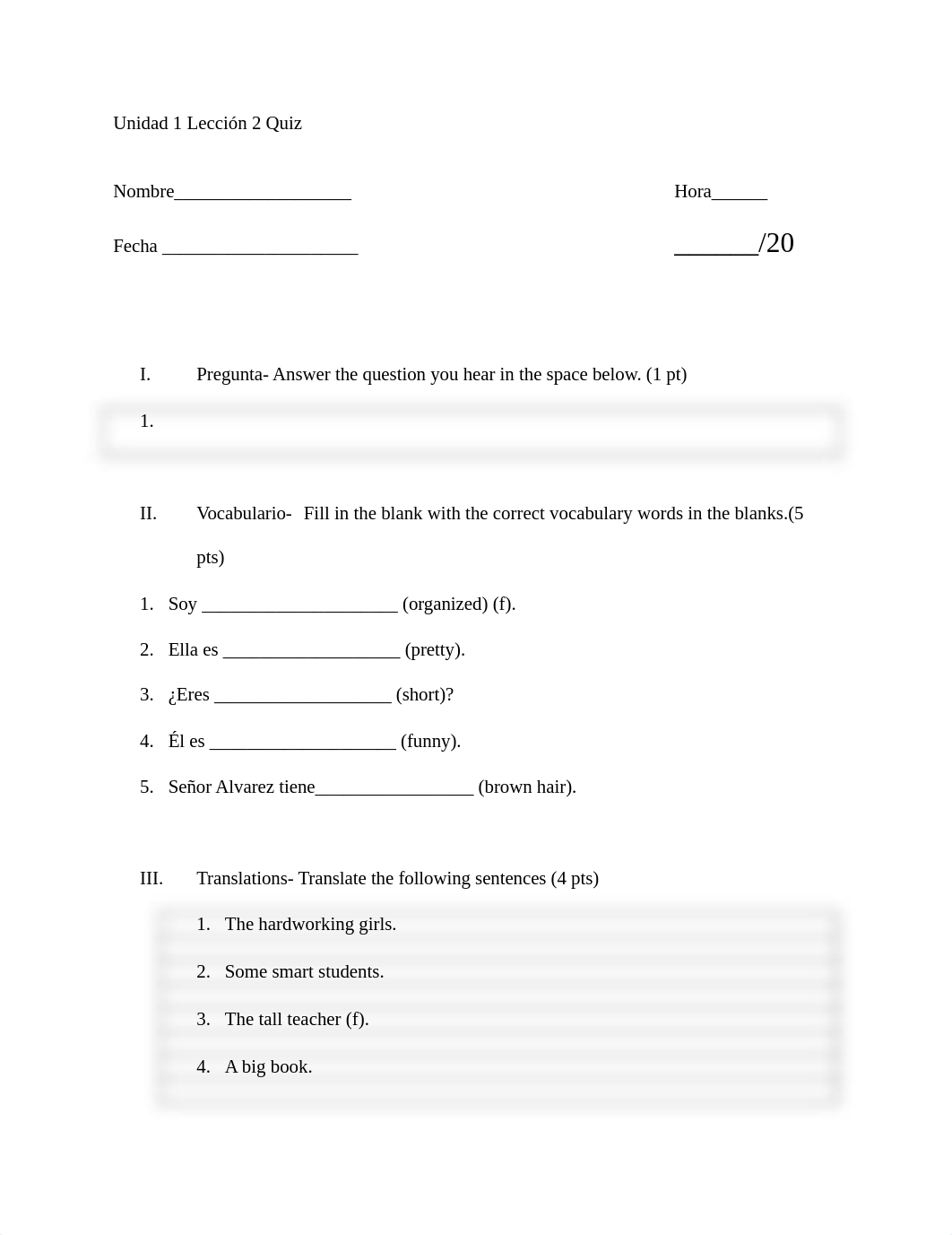 Unidad 1 Lección 2 Quiz

Nombre___________________ Hora______

Fecha _____________________ _______/20

I. Pregunta- Answer the question you hear in the space below. (1 pt)

1.

II. Vocabulario- Fill in the blank with the correct vocabulary words in the blanks.(5 pts)

1. Soy _____________________ (organized) (f).

2. Ella es ___________________ (pretty).

3. ¿Eres ___________________ (short)?

4. Él es ____________________ (funny).

5. Señor Alvarez tiene_________________ (brown hair).

III. Translations- Translate the following sentences (4 pts)

1. The hardworking girls.

2. Some smart students.

3. The tall teacher (f).

4. A big book.